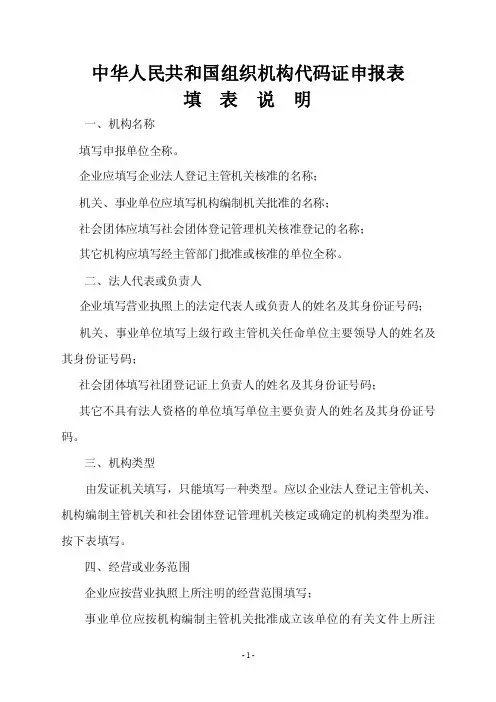 中华人民共和国组织机构代码证申报表
填 表 说 明

一、机构名称

填写申报单位全称。

企业应填写企业法人登记主管机关核准的名称；

机关、事业单位应填写机构编制机关批准的名称；

社会团体应填写社会团体登记管理机关核准登记的名称；

其它机构应填写经主管部门批准或核准的单位全称。

二、法人代表或负责人

企业填写营业执照上的法定代表人或负责人的姓名及其身份证号码；

机关、事业单位填写上级行政主管机关任命单位主要领导人的姓名及其身份证号码；

社会团体填写社团登记证上负责人的姓名及其身份证号码；

其它不具有法人资格的单位填写单位主要负责人的姓名及其身份证号码。

三、机构类型

由发证机关填写，只能填写一种类型。应以企业法人登记主管机关、机构编制主管机关和社会团体登记管理机关核定或确定的机构类型为准。按下表填写。

四、经营或业务范围

企业应按营业执照上所注明的经营范围填写；

事业单位应按机构编制主管机关批准成立该单位的有关文件上所注

-1-